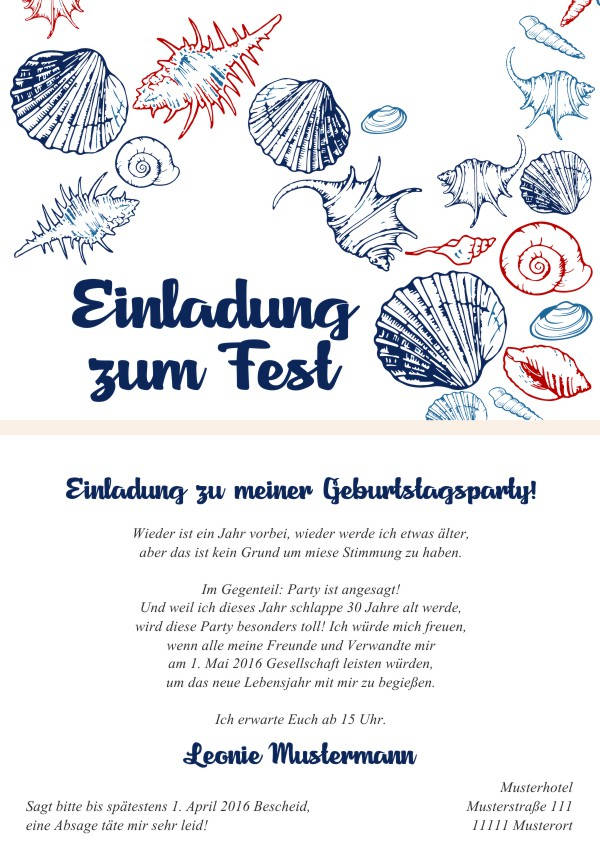 Einladung zum Fest

Einladung zu meiner Geburtstagsparty!

Wieder ist ein Jahr vorbei, wieder werde ich etwas älter,
aber das ist kein Grund um miese Stimmung zu haben.

Im Gegenteil: Party ist angesagt!
Und weil ich dieses Jahr schlappe 30 Jahre alt werde,
wird diese Party besonders toll! Ich würde mich freuen,
wenn alle meine Freunde und Verwandte mir
am 1. Mai 2016 Gesellschaft leisten würden,
um das neue Lebensjahr mit mir zu begießen.

Ich erwarte Euch ab 15 Uhr.

Leonie Mustermann

Sagt bitte bis spätestens 1. April 2016 Bescheid,
eine Absage täte mir sehr leid!

Musterhotel
Musterstraße 111
11111 Musterort